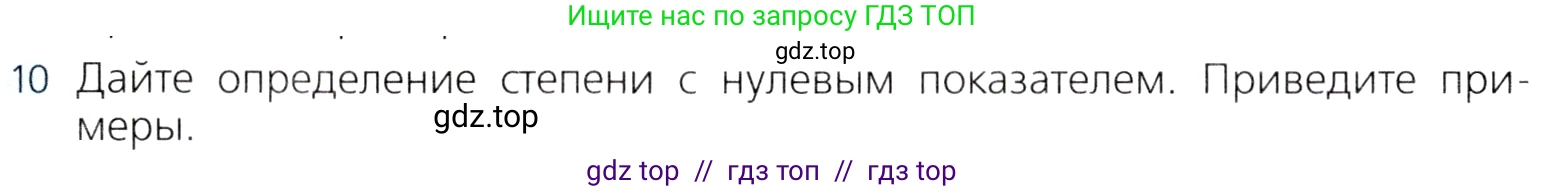 Ищите нас по запросу ГДЗ ТОП

gdz.top

10 Дайте определение степени с нулевым показателем. Приведите примеры.

gdz.top

gdz top // гдз топ // гдз top